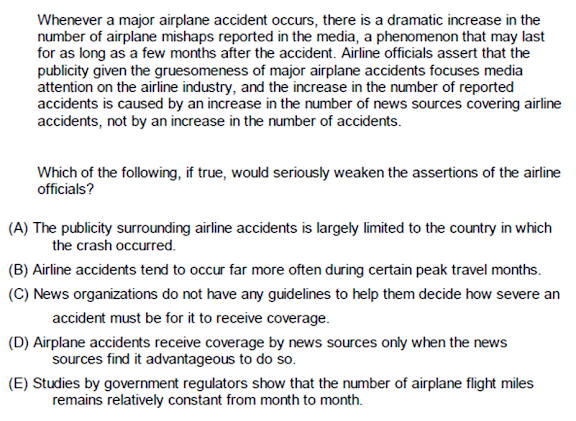 Whenever a major airplane accident occurs, there is a dramatic increase in the number of airplane mishaps reported in the media, a phenomenon that may last for as long as a few months after the accident. Airline officials assert that the publicity given the gruesomeness of major airplane accidents focuses media attention on the airline industry, and the increase in the number of reported accidents is caused by an increase in the number of news sources covering airline accidents, not by an increase in the number of accidents.

Which of the following, if true, would seriously weaken the assertions of the airline officials?

(A) The publicity surrounding airline accidents is largely limited to the country in which the crash occurred.

(B) Airline accidents tend to occur far more often during certain peak travel months.

(C) News organizations do not have any guidelines to help them decide how severe an accident must be for it to receive coverage.

(D) Airplane accidents receive coverage by news sources only when the news sources find it advantageous to do so.

(E) Studies by government regulators show that the number of airplane flight miles remains relatively constant from month to month.